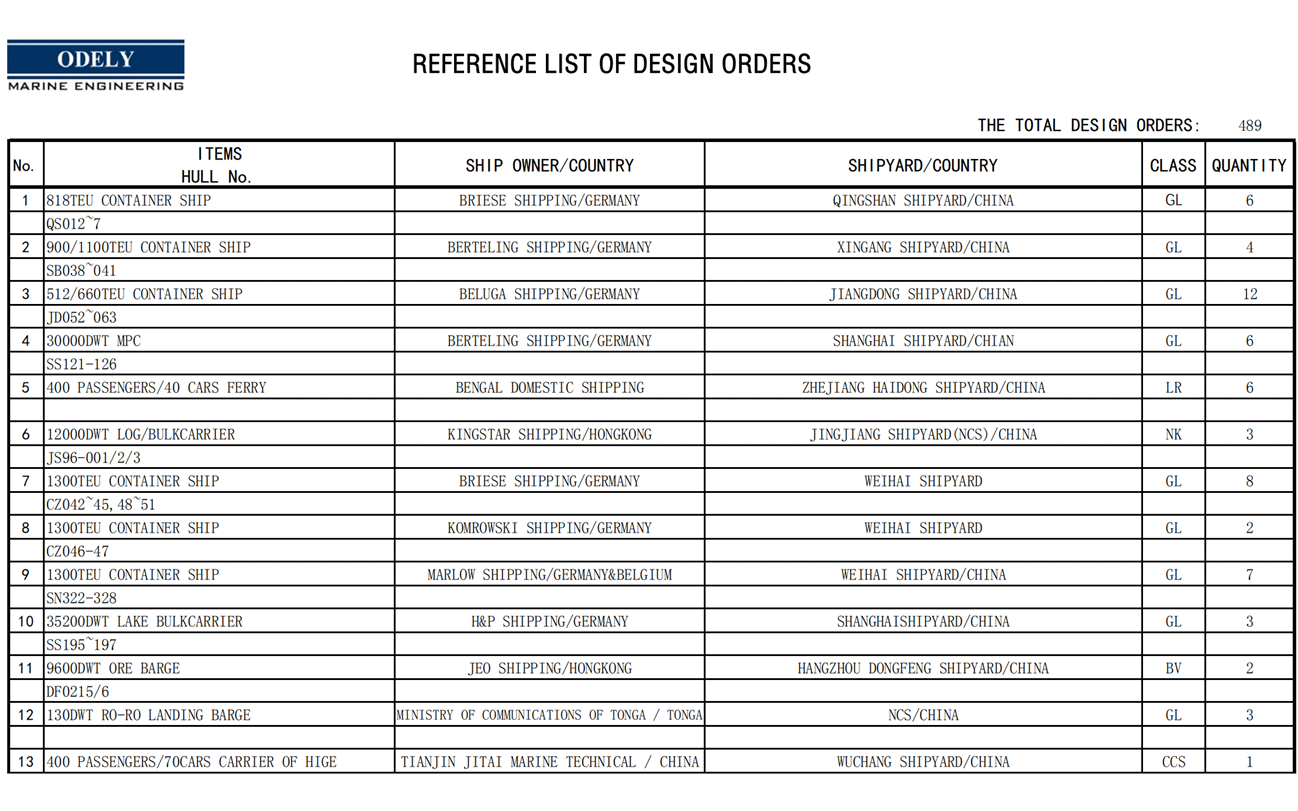 ODELY
MARINE ENGINEERING

REFERENCE LIST OF DESIGN ORDERS

THE TOTAL DESIGN ORDERS: 489

| No. | ITEMS HULL No. | SHIP OWNER/COUNTRY | SHIPYARD/COUNTRY | CLASS | QUANTITY |
|---|---|---|---|---|---|
| 1 | 818TEU CONTAINER SHIP | BRIESE SHIPPING/GERMANY | QINGSHAN SHIPYARD/CHINA | GL | 6 |
| | QS012~7 | | | | |
| 2 | 900/1100TEU CONTAINER SHIP | BERTELING SHIPPING/GERMANY | XINGANG SHIPYARD/CHINA | GL | 4 |
| | SB038~041 | | | | |
| 3 | 512/660TEU CONTAINER SHIP | BELUGA SHIPPING/GERMANY | JIANGDONG SHIPYARD/CHINA | GL | 12 |
| | JD052~063 | | | | |
| 4 | 30000DWT MPC | BERTELING SHIPPING/GERMANY | SHANGHAI SHIPYARD/CHIAN | GL | 6 |
| | SS121-126 | | | | |
| 5 | 400 PASSENGERS/40 CARS FERRY | BENGAL DOMESTIC SHIPPING | ZHEJIANG HAIDONG SHIPYARD/CHINA | LR | 6 |
| | | | | | |
| 6 | 12000DWT LOG/BULKCARRIER | KINGSTAR SHIPPING/HONGKONG | JINGJIANG SHIPYARD(NCS)/CHINA | NK | 3 |
| | JS96-001/2/3 | | | | |
| 7 | 1300TEU CONTAINER SHIP | BRIESE SHIPPING/GERMANY | WEIHAI SHIPYARD | GL | 8 |
| | CZ042~45,48~51 | | | | |
| 8 | 1300TEU CONTAINER SHIP | KOMROWSKI SHIPPING/GERMANY | WEIHAI SHIPYARD | GL | 2 |
| | CZ046-47 | | | | |
| 9 | 1300TEU CONTAINER SHIP | MARLOW SHIPPING/GERMANY&BELGIUM | WEIHAI SHIPYARD/CHINA | GL | 7 |
| | SN322-328 | | | | |
| 10 | 35200DWT LAKE BULKCARRIER | H&P SHIPPING/GERMANY | SHANGHAISHIPYARD/CHINA | GL | 3 |
| | SS195~197 | | | | |
| 11 | 9600DWT ORE BARGE | JEO SHIPPING/HONGKONG | HANGZHOU DONGFENG SHIPYARD/CHINA | BV | 2 |
| | DF0215/6 | | | | |
| 12 | 130DWT RO-RO LANDING BARGE | MINISTRY OF COMMUNICATIONS OF TONGA / TONGA | NCS/CHINA | GL | 3 |
| | | | | | |
| 13 | 400 PASSENGERS/70CARS CARRIER OF HIGE | TIANJIN JITAI MARINE TECHNICAL / CHINA | WUCHANG SHIPYARD/CHINA | CCS | 1 |